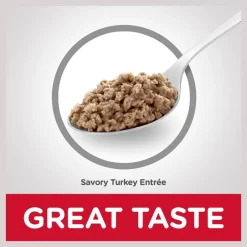 Savory Turkey Entrée

GREAT TASTE